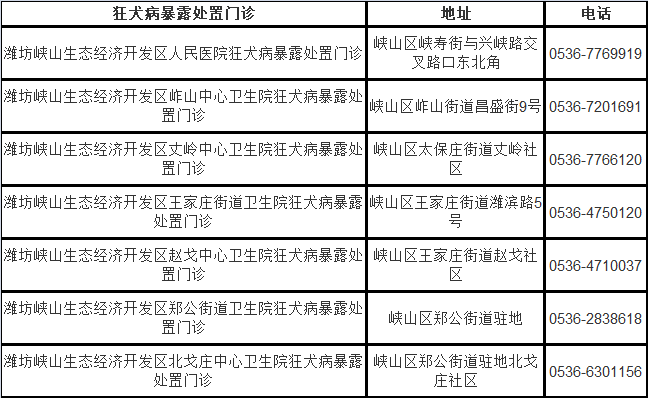 | 狂犬病暴露处置门诊 | 地址 | 电话 |
|---|---|---|
| 潍坊峡山生态经济开发区人民医院狂犬病暴露处置门诊 | 峡山区峡寿街与兴峡路交叉路口东北角 | 0536-7769919 |
| 潍坊峡山生态经济开发区岞山中心卫生院狂犬病暴露处置门诊 | 峡山区岞山街道昌盛街9号 | 0536-7201691 |
| 潍坊峡山生态经济开发区丈岭中心卫生院狂犬病暴露处置门诊 | 峡山区太保庄街道丈岭社区 | 0536-7766120 |
| 潍坊峡山生态经济开发区王家庄街道卫生院狂犬病暴露处置门诊 | 峡山区王家庄街道潍滨路5号 | 0536-4750120 |
| 潍坊峡山生态经济开发区赵戈中心卫生院狂犬病暴露处置门诊 | 峡山区王家庄街道赵戈社区 | 0536-4710037 |
| 潍坊峡山生态经济开发区郑公街道卫生院狂犬病暴露处置门诊 | 峡山区郑公街道驻地 | 0536-2838618 |
| 潍坊峡山生态经济开发区北戈庄中心卫生院狂犬病暴露处置门诊 | 峡山区郑公街道驻地北戈庄社区 | 0536-6301156 |